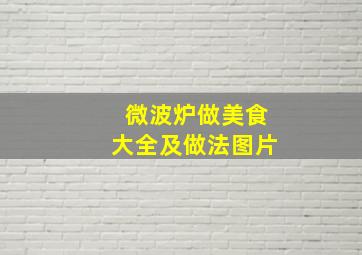 微波炉做美食
大全及做法图片